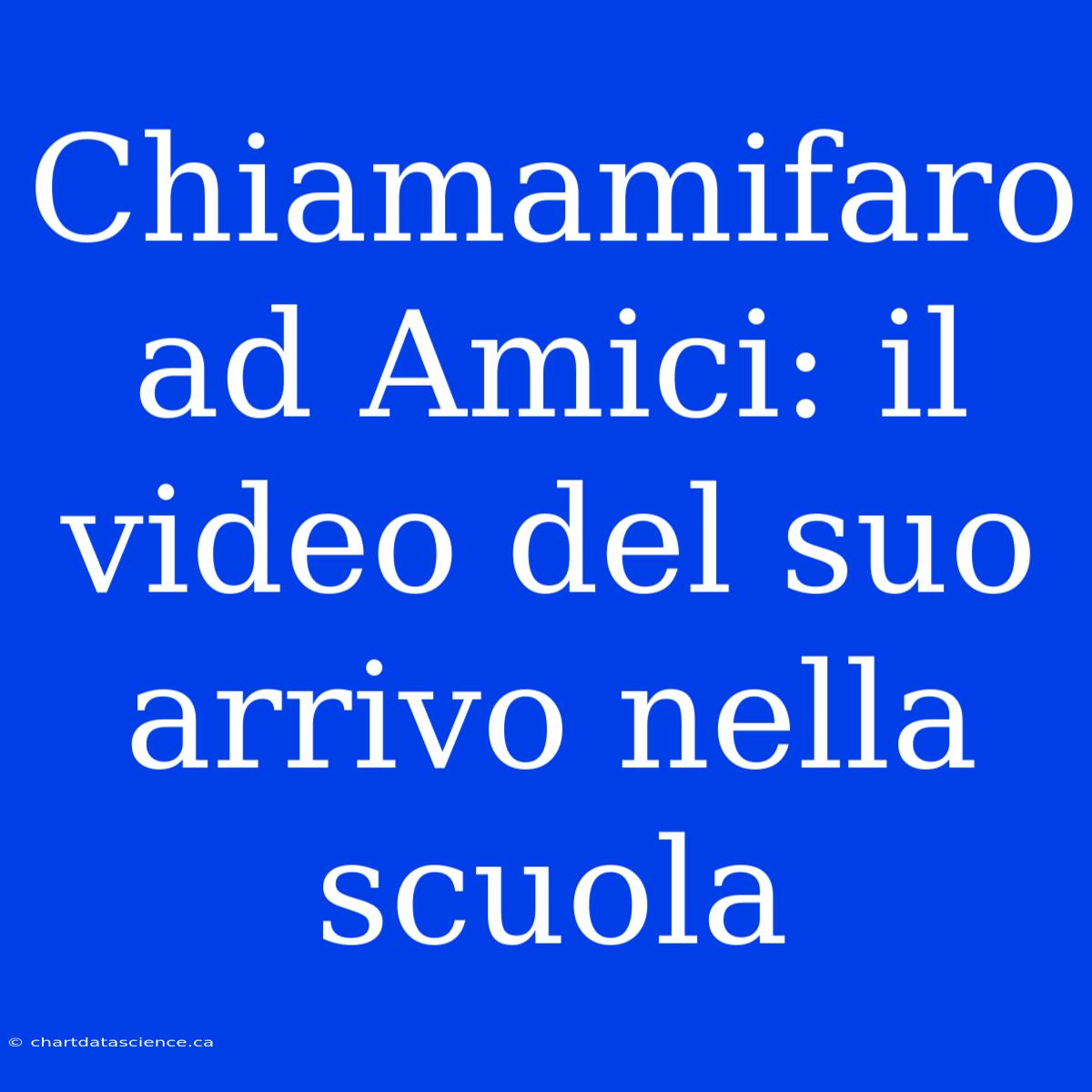 Chiamamifaro ad Amici: il video del suo arrivo nella scuola

© chartdatascience.ca